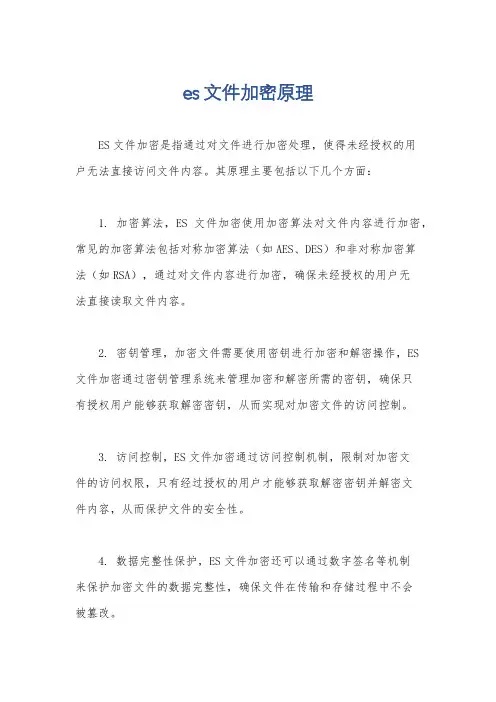 es文件加密原理

ES文件加密是指通过对文件进行加密处理，使得未经授权的用户无法直接访问文件内容。其原理主要包括以下几个方面：

1. 加密算法，ES 文件加密使用加密算法对文件内容进行加密，常见的加密算法包括对称加密算法（如AES、DES）和非对称加密算法（如RSA），通过对文件内容进行加密，确保未经授权的用户无法直接读取文件内容。

2. 密钥管理，加密文件需要使用密钥进行加密和解密操作，ES文件加密通过密钥管理系统来管理加密和解密所需的密钥，确保只有授权用户能够获取解密密钥，从而实现对加密文件的访问控制。

3. 访问控制，ES文件加密通过访问控制机制，限制对加密文件的访问权限，只有经过授权的用户才能够获取解密密钥并解密文件内容，从而保护文件的安全性。

4. 数据完整性保护，ES文件加密还可以通过数字签名等机制来保护加密文件的数据完整性，确保文件在传输和存储过程中不会被篡改。